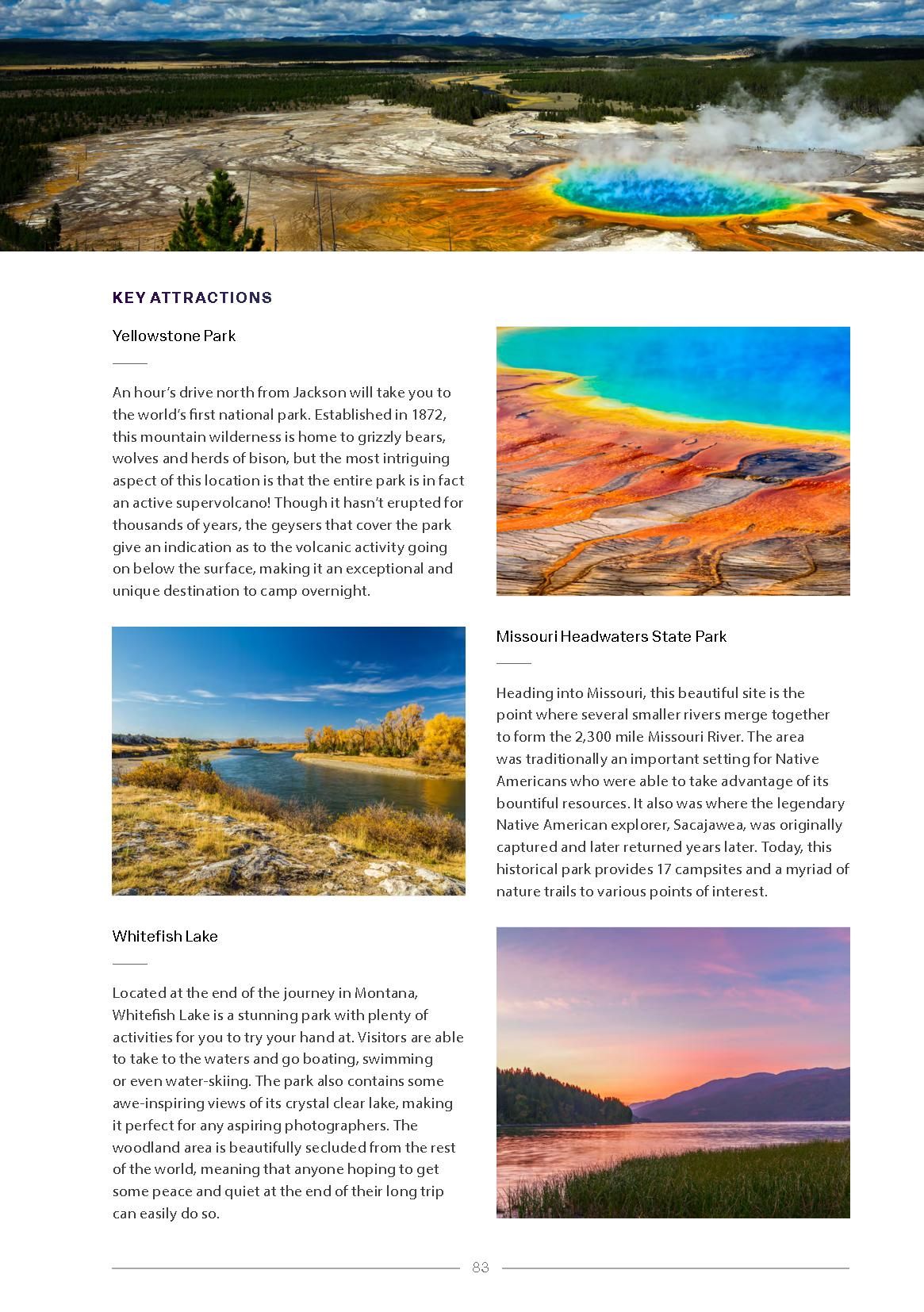 KEY ATTRACTIONS

Yellowstone Park

An hour's drive north from Jackson will take you to the world's first national park. Established in 1872, this mountain wilderness is home to grizzly bears, wolves and herds of bison, but the most intriguing aspect of this location is that the entire park is in fact an active supervolcano! Though it hasn't erupted for thousands of years, the geysers that cover the park give an indication as to the volcanic activity going on below the surface, making it an exceptional and unique destination to camp overnight.

Missouri Headwaters State Park

Heading into Missouri, this beautiful site is the point where several smaller rivers merge together to form the 2,300 mile Missouri River. The area was traditionally an important setting for Native Americans who were able to take advantage of its bountiful resources. It also was where the legendary Native American explorer, Sacajawea, was originally captured and later returned years later. Today, this historical park provides 17 campsites and a myriad of nature trails to various points of interest.

Whitefish Lake

Located at the end of the journey in Montana, Whitefish Lake is a stunning park with plenty of activities for you to try your hand at. Visitors are able to take to the waters and go boating, swimming or even water-skiing. The park also contains some awe-inspiring views of its crystal clear lake, making it perfect for any aspiring photographers. The woodland area is beautifully secluded from the rest of the world, meaning that anyone hoping to get some peace and quiet at the end of their long trip can easily do so.

83